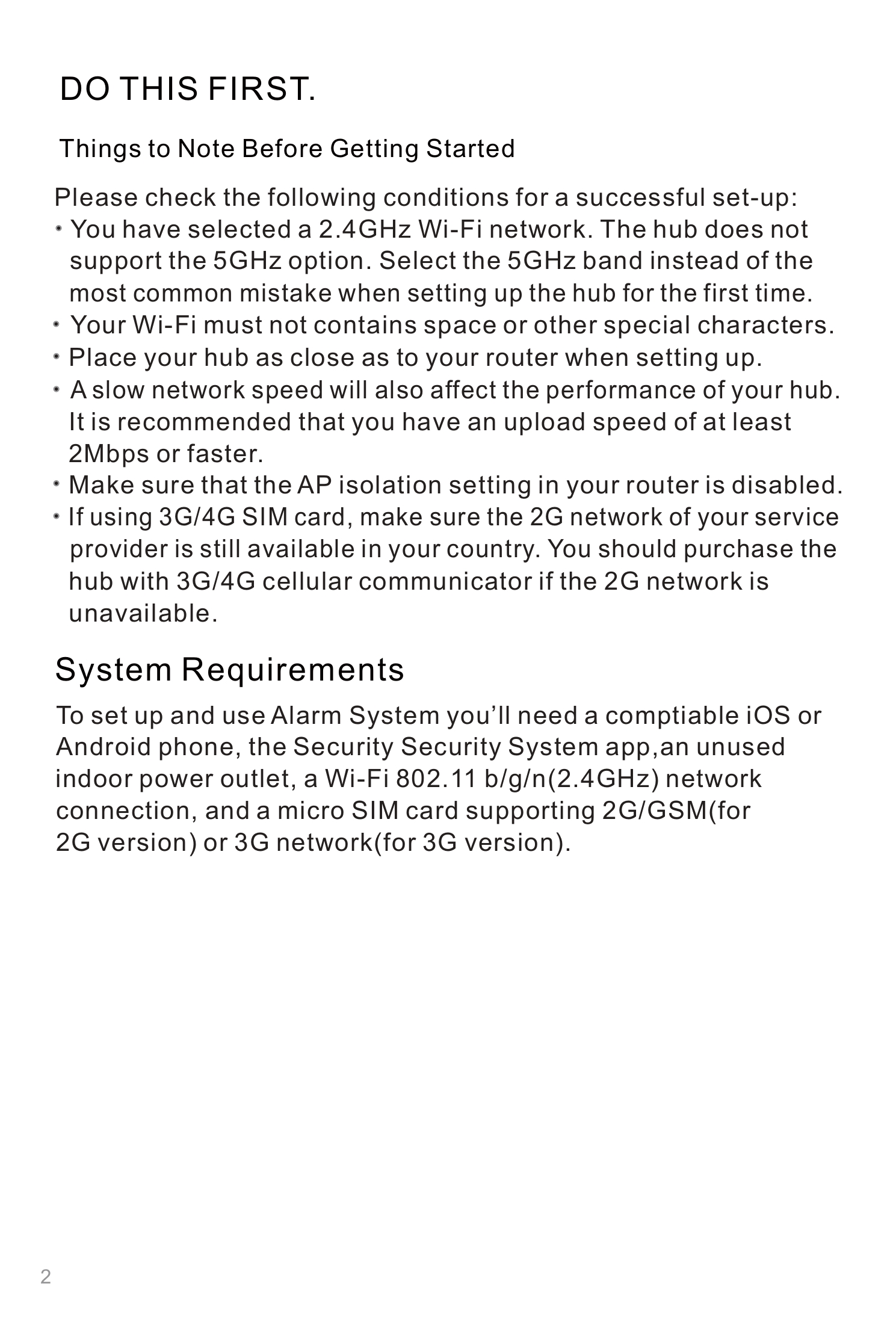 DO THIS FIRST.

Things to Note Before Getting Started

Please check the following conditions for a successful set-up:
• You have selected a 2.4GHz Wi-Fi network. The hub does not support the 5GHz option. Select the 5GHz band instead of the most common mistake when setting up the hub for the first time.
• Your Wi-Fi must not contains space or other special characters.
• Place your hub as close as to your router when setting up.
• A slow network speed will also affect the performance of your hub. It is recommended that you have an upload speed of at least 2Mbps or faster.
• Make sure that the AP isolation setting in your router is disabled.
• If using 3G/4G SIM card, make sure the 2G network of your service provider is still available in your country. You should purchase the hub with 3G/4G cellular communicator if the 2G network is unavailable.

System Requirements

To set up and use Alarm System you'll need a comptiable iOS or Android phone, the Security Security System app,an unused indoor power outlet, a Wi-Fi 802.11 b/g/n(2.4GHz) network connection, and a micro SIM card supporting 2G/GSM(for 2G version) or 3G network(for 3G version).

2